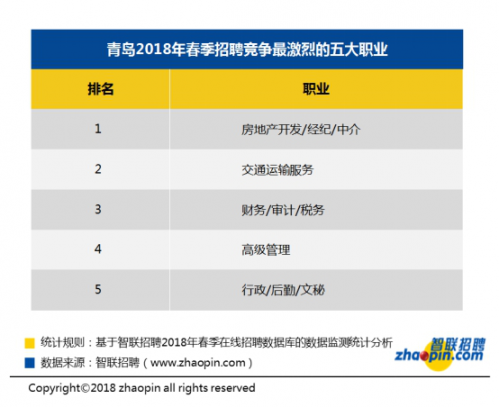 青岛2018年春季招聘竞争最激烈的五大职业

| 排名 | 职业 |
|---|---|
| 1 | 房地产开发/经纪/中介 |
| 2 | 交通运输服务 |
| 3 | 财务/审计/税务 |
| 4 | 高级管理 |
| 5 | 行政/后勤/文秘 |

统计规则：基于智联招聘2018年春季在线招聘数据库的数据监测统计分析
数据来源：智联招聘（www.zhaopin.com）

智联招聘
zhaopin.com

Copyright©2018 zhaopin all rights reserved